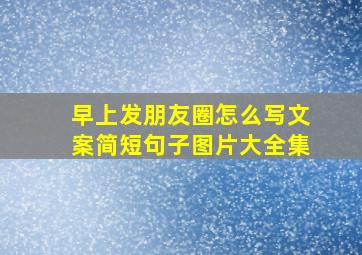 早上发朋友圈怎么写文案简短句子图片大全集